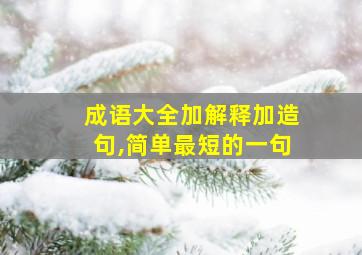 成语大全加解释加造句,简单最短的一句